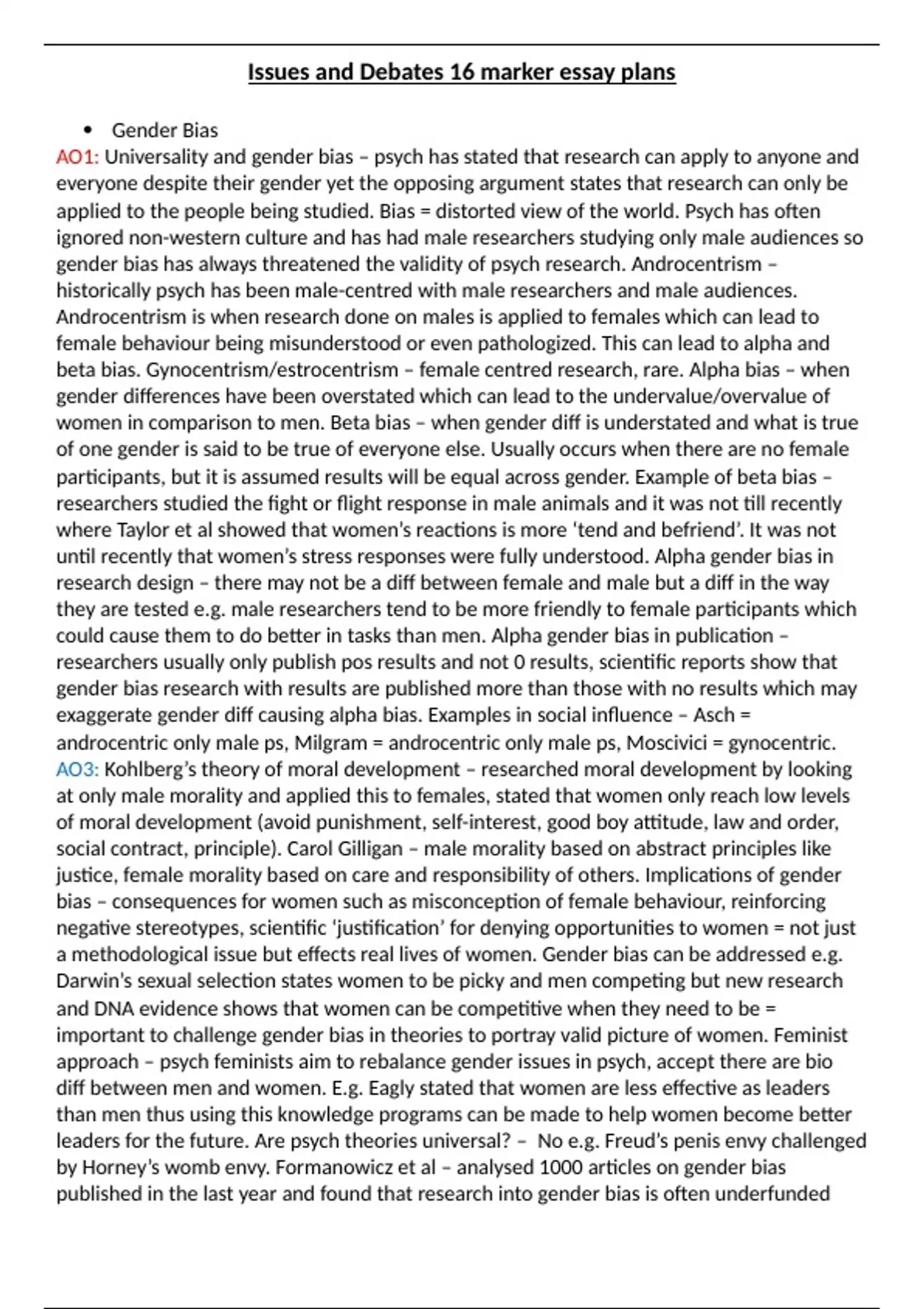 Issues and Debates 16 marker essay plans

• Gender Bias

AO1: Universality and gender bias – psych has stated that research can apply to anyone and everyone despite their gender yet the opposing argument states that research can only be applied to the people being studied. Bias = distorted view of the world. Psych has often ignored non-western culture and has had male researchers studying only male audiences so gender bias has always threatened the validity of psych research. Androcentrism – historically psych has been male-centred with male researchers and male audiences. Androcentrism is when research done on males is applied to females which can lead to female behaviour being misunderstood or even pathologized. This can lead to alpha and beta bias. Gynocentrism/estrocentrism – female centred research, rare. Alpha bias – when gender differences have been overstated which can lead to the undervalue/overvalue of women in comparison to men. Beta bias – when gender diff is understated and what is true of one gender is said to be true of everyone else. Usually occurs when there are no female participants, but it is assumed results will be equal across gender. Example of beta bias – researchers studied the fight or flight response in male animals and it was not till recently where Taylor et al showed that women's reactions is more 'tend and befriend'. It was not until recently that women's stress responses were fully understood. Alpha gender bias in research design – there may not be a diff between female and male but a diff in the way they are tested e.g. male researchers tend to be more friendly to female participants which could cause them to do better in tasks than men. Alpha gender bias in publication – researchers usually only publish pos results and not 0 results, scientific reports show that gender bias research with results are published more than those with no results which may exaggerate gender diff causing alpha bias. Examples in social influence – Asch = androcentric only male ps, Milgram = androcentric only male ps, Moscivici = gynocentric.

AO3: Kohlberg's theory of moral development – researched moral development by looking at only male morality and applied this to females, stated that women only reach low levels of moral development (avoid punishment, self-interest, good boy attitude, law and order, social contract, principle). Carol Gilligan – male morality based on abstract principles like justice, female morality based on care and responsibility of others. Implications of gender bias – consequences for women such as misconception of female behaviour, reinforcing negative stereotypes, scientific 'justification' for denying opportunities to women = not just a methodological issue but effects real lives of women. Gender bias can be addressed e.g. Darwin's sexual selection states women to be picky and men competing but new research and DNA evidence shows that women can be competitive when they need to be = important to challenge gender bias in theories to portray valid picture of women. Feminist approach – psych feminists aim to rebalance gender issues in psych, accept there are bio diff between men and women. E.g. Eagly stated that women are less effective as leaders than men thus using this knowledge programs can be made to help women become better leaders for the future. Are psych theories universal? – No e.g. Freud's penis envy challenged by Horney's womb envy. Formanowicz et al – analysed 1000 articles on gender bias published in the last year and found that research into gender bias is often underfunded